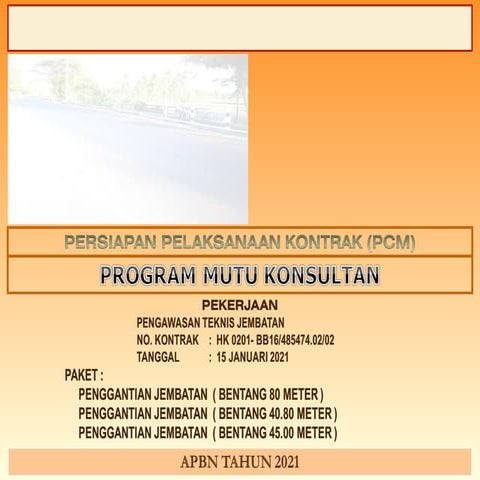 PERSIAPAN PELAKSANAAN KONTRAK (PCM)

PROGRAM MUTU KONSULTAN

PEKERJAAN

PENGAWASAN TEKNIS JEMBATAN

NO. KONTRAK : HK 0201- BB16/485474.02/02

TANGGAL : 15 JANUARI 2021

PAKET :

PENGGANTIAN JEMBATAN ( BENTANG 80 METER )

PENGGANTIAN JEMBATAN ( BENTANG 40.80 METER )

PENGGANTIAN JEMBATAN ( BENTANG 45.00 METER )

APBN TAHUN 2021